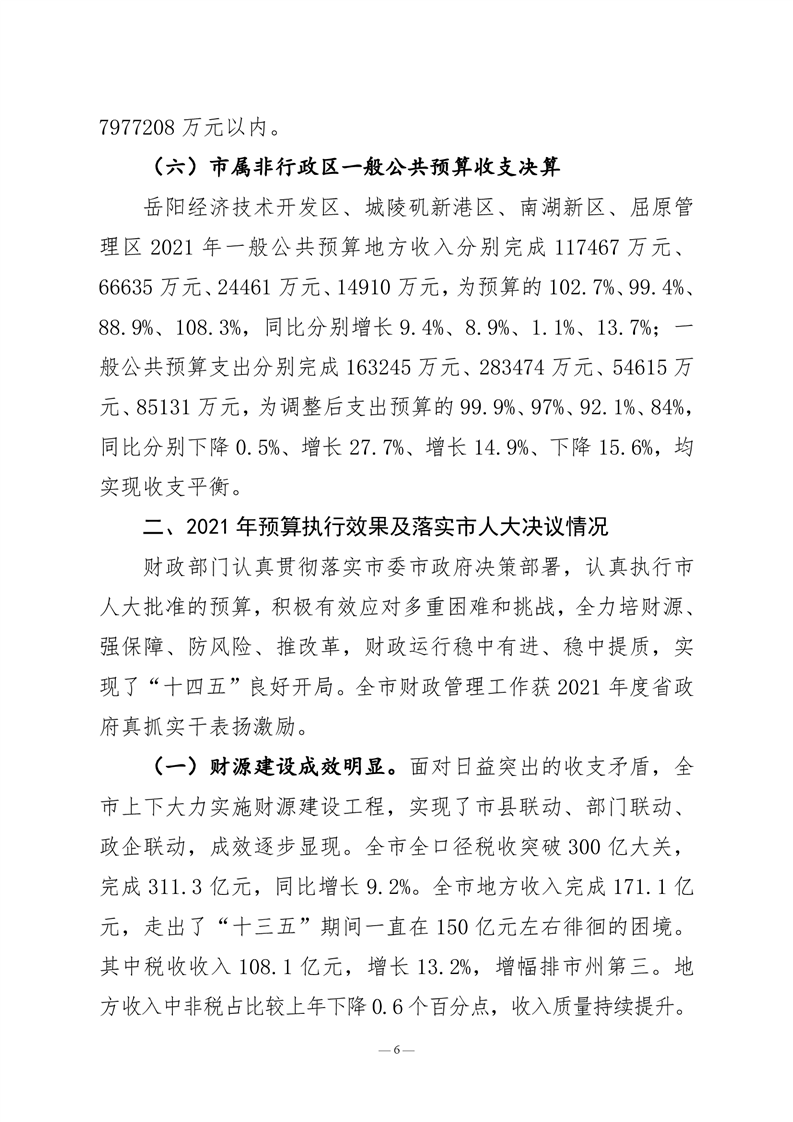 7977208 万元以内。

（六）市属非行政区一般公共预算收支决算

岳阳经济技术开发区、城陵矶新港区、南湖新区、屈原管理区 2021 年一般公共预算地方收入分别完成 117467 万元、66635 万元、24461 万元、14910 万元，为预算的 102.7%、99.4%、88.9%、108.3%，同比分别增长 9.4%、8.9%、1.1%、13.7%；一般公共预算支出分别完成 163245 万元、283474 万元、54615 万元、85131 万元，为调整后支出预算的 99.9%、97%、92.1%、84%，同比分别下降 0.5%、增长 27.7%、增长 14.9%、下降 15.6%，均实现收支平衡。

二、2021 年预算执行效果及落实市人大决议情况

财政部门认真贯彻落实市委市政府决策部署，认真执行市人大批准的预算，积极有效应对多重困难和挑战，全力培财源、强保障、防风险、推改革，财政运行稳中有进、稳中提质，实现了“十四五”良好开局。全市财政管理工作获 2021 年度省政府真抓实干表扬激励。

（一）财源建设成效明显。面对日益突出的收支矛盾，全市上下大力实施财源建设工程，实现了市县联动、部门联动、政企联动，成效逐步显现。全市全口径税收突破 300 亿大关，完成 311.3 亿元，同比增长 9.2%。全市地方收入完成 171.1 亿元，走出了“十三五”期间一直在 150 亿元左右徘徊的困境。其中税收收入 108.1 亿元，增长 13.2%，增幅排市州第三。地方收入中非税占比较上年下降 0.6 个百分点，收入质量持续提升。

— 6 —